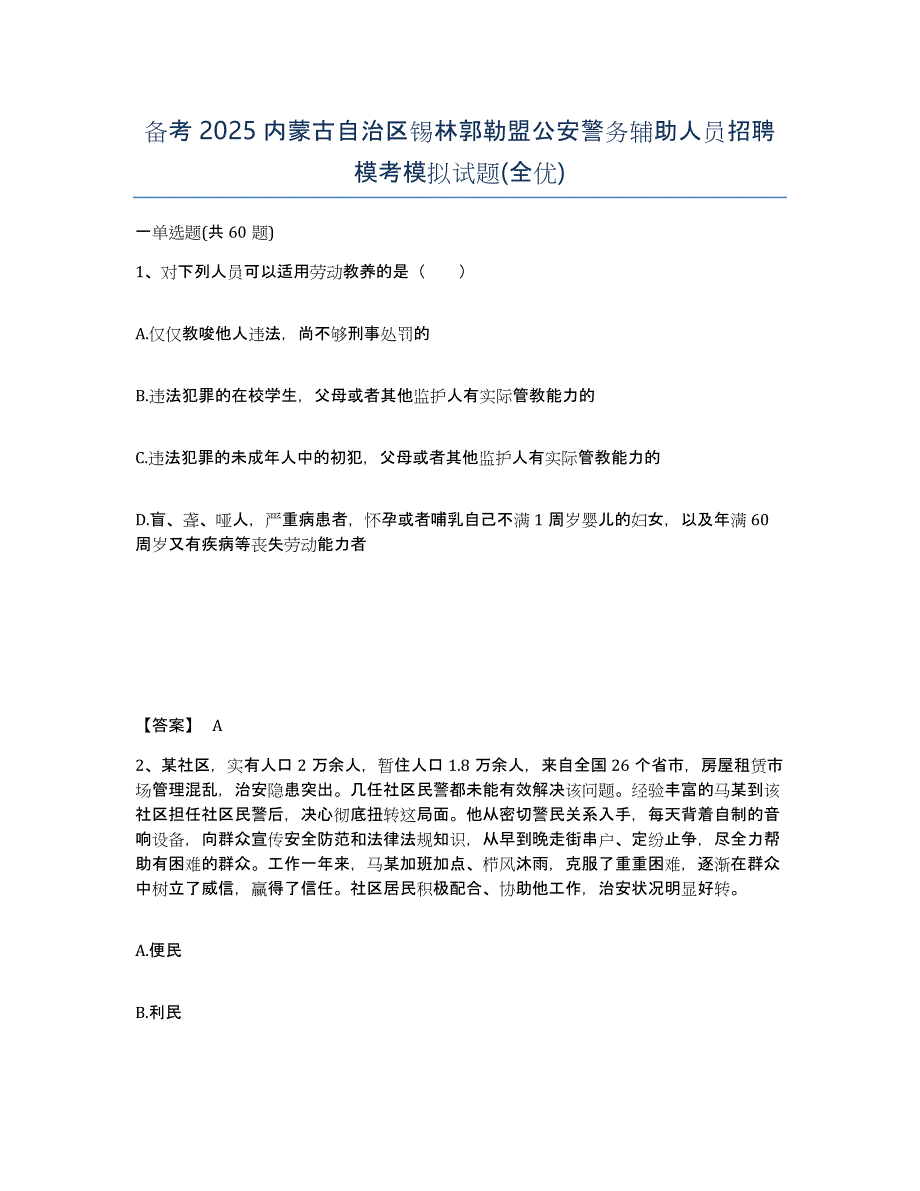 备考 2025 内蒙古自治区锡林郭勒盟公安警务辅助人员招聘模考模拟试题(全优)

一单选题(共 60 题)

1、对下列人员可以适用劳动教养的是（　　）

A.仅仅教唆他人违法，尚不够刑事处罚的

B.违法犯罪的在校学生，父母或者其他监护人有实际管教能力的

C.违法犯罪的未成年人中的初犯，父母或者其他监护人有实际管教能力的

D.盲、聋、哑人，严重病患者，怀孕或者哺乳自己不满 1 周岁婴儿的妇女，以及年满 60 周岁又有疾病等丧失劳动能力者

【答案】 A

2、某社区，实有人口 2 万余人，暂住人口 1.8 万余人，来自全国 26 个省市，房屋租赁市场管理混乱，治安隐患突出。几任社区民警都未能有效解决该问题。经验丰富的马某到该社区担任社区民警后，决心彻底扭转这局面。他从密切警民关系入手，每天背着自制的音响设备，向群众宣传安全防范和法律法规知识，从早到晚走街串户、定纷止争，尽全力帮助有困难的群众。工作一年来，马某加班加点、栉风沐雨，克服了重重困难，逐渐在群众中树立了威信，赢得了信任。社区居民积极配合、协助他工作，治安状况明显好转。

A.便民

B.利民